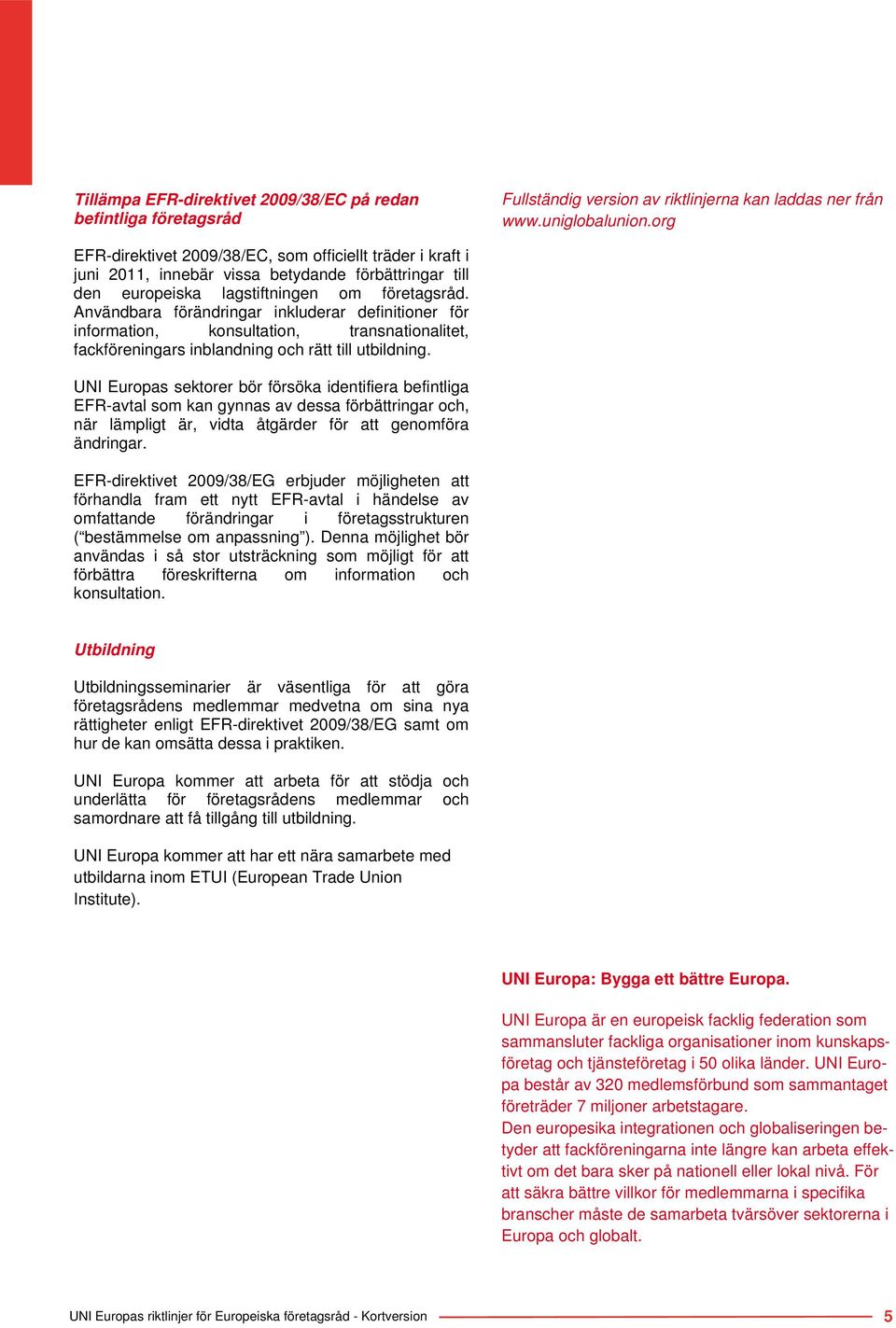 Tillämpa EFR-direktivet 2009/38/EC på redan befintliga företagsråd

EFR-direktivet 2009/38/EC, som officiellt träder i kraft i juni 2011, innebär vissa betydande förbättringar till den europeiska lagstiftningen om företagsråd. Användbara förändringar inkluderar definitioner för information, konsultation, transnationalitet, fackföreningars inblandning och rätt till utbildning.

UNI Europas sektorer bör försöka identifiera befintliga EFR-avtal som kan gynnas av dessa förbättringar och, när lämpligt är, vidta åtgärder för att genomföra ändringar.

EFR-direktivet 2009/38/EG erbjuder möjligheten att förhandla fram ett nytt EFR-avtal i händelse av omfattande förändringar i företagsstrukturen (“bestämmelse om anpassning”). Denna möjlighet bör användas i så stor utsträckning som möjligt för att förbättra föreskrifterna om information och konsultation.

Utbildning

Utbildningsseminarier är väsentliga för att göra företagsrådens medlemmar medvetna om sina nya rättigheter enligt EFR-direktivet 2009/38/EG samt om hur de kan omsätta dessa i praktiken.

UNI Europa kommer att arbeta för att stödja och underlätta för företagsrådens medlemmar och samordnare att få tillgång till utbildning.

UNI Europa kommer att har ett nära samarbete med utbildarna inom ETUI (European Trade Union Institute).

Fullständig version av riktlinjerna kan laddas ner från www.uniglobalunion.org

UNI Europa: Bygga ett bättre Europa.

UNI Europa är en europeisk facklig federation som sammansluter fackliga organisationer inom kunskapsföretag och tjänsteföretag i 50 olika länder. UNI Europa består av 320 medlemsförbund som sammantaget företräder 7 miljoner arbetstagare.
Den europesika integrationen och globaliseringen betyder att fackföreningarna inte längre kan arbeta effektivt om det bara sker på nationell eller lokal nivå. För att säkra bättre villkor för medlemmarna i specifika branscher måste de samarbeta tvärsöver sektorerna i Europa och globalt.

UNI Europas riktlinjer för Europeiska företagsråd - Kortversion 5